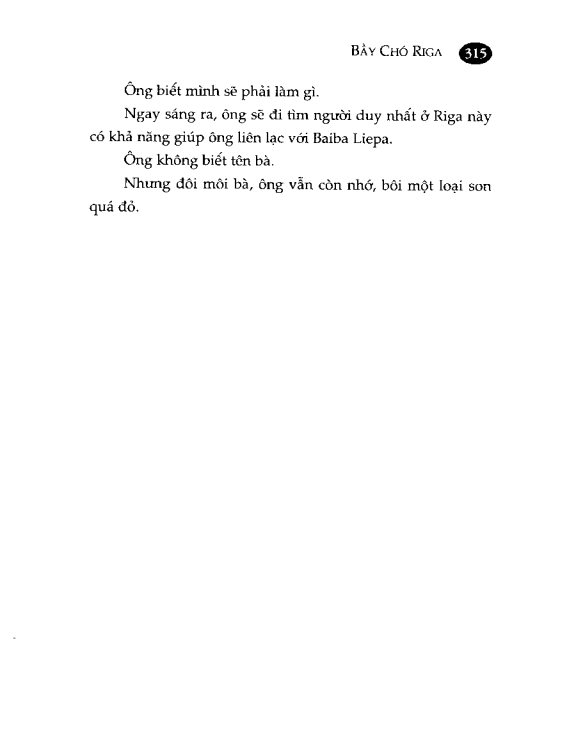 BẦY CHÓ RIGA 315

Ông biết mình sẽ phải làm gì.

Ngay sáng ra, ông sẽ đi tìm người duy nhất ở Riga này có khả năng giúp ông liên lạc với Baiba Liepa.

Ông không biết tên bà.

Nhưng đôi môi bà, ông vẫn còn nhớ, bôi một loại son quá đỏ.